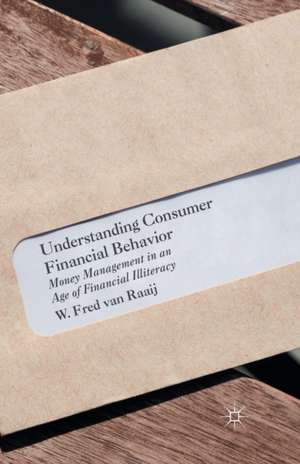 Understanding Consumer Financial Behavior

Money Management in an Age of Financial Illiteracy

W. Fred van Raaij